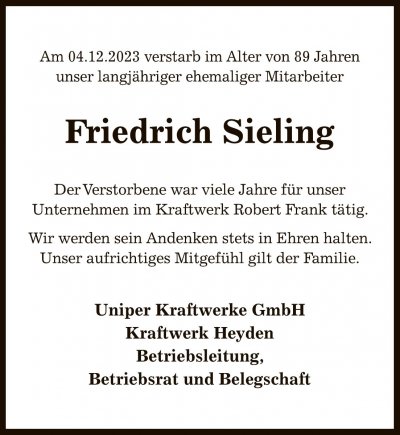 Am 04.12.2023 verstarb im Alter von 89 Jahren unser langjähriger ehemaliger Mitarbeiter

Friedrich Sieling

Der Verstorbene war viele Jahre für unser Unternehmen im Kraftwerk Robert Frank tätig.

Wir werden sein Andenken stets in Ehren halten. Unser aufrichtiges Mitgefühl gilt der Familie.

Uniper Kraftwerke GmbH
Kraftwerk Heyden
Betriebsleitung,
Betriebsrat und Belegschaft